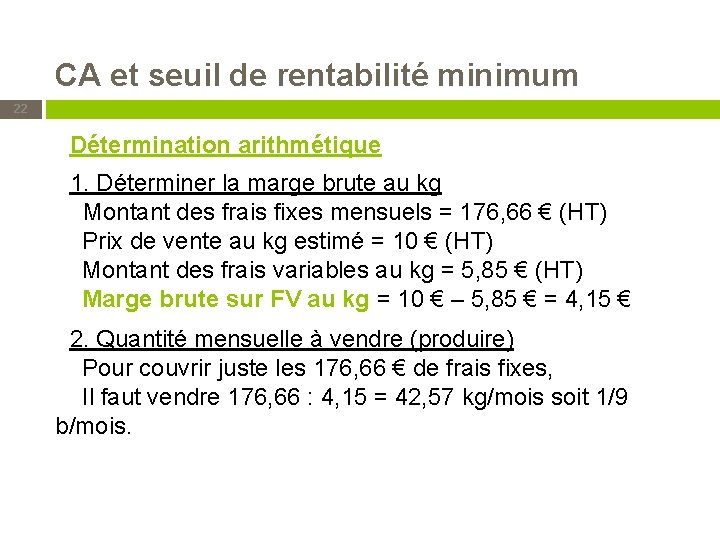 CA et seuil de rentabilité minimum

22

Détermination arithmétique

1. Déterminer la marge brute au kg

Montant des frais fixes mensuels = 176,66 € (HT)
Prix de vente au kg estimé = 10 € (HT)
Montant des frais variables au kg = 5,85 € (HT)
Marge brute sur FV au kg = 10 € – 5,85 € = 4,15 €

2. Quantité mensuelle à vendre (produire)

Pour couvrir juste les 176,66 € de frais fixes,
Il faut vendre 176,66 : 4,15 = 42,57 kg/mois soit 1/9 b/mois.